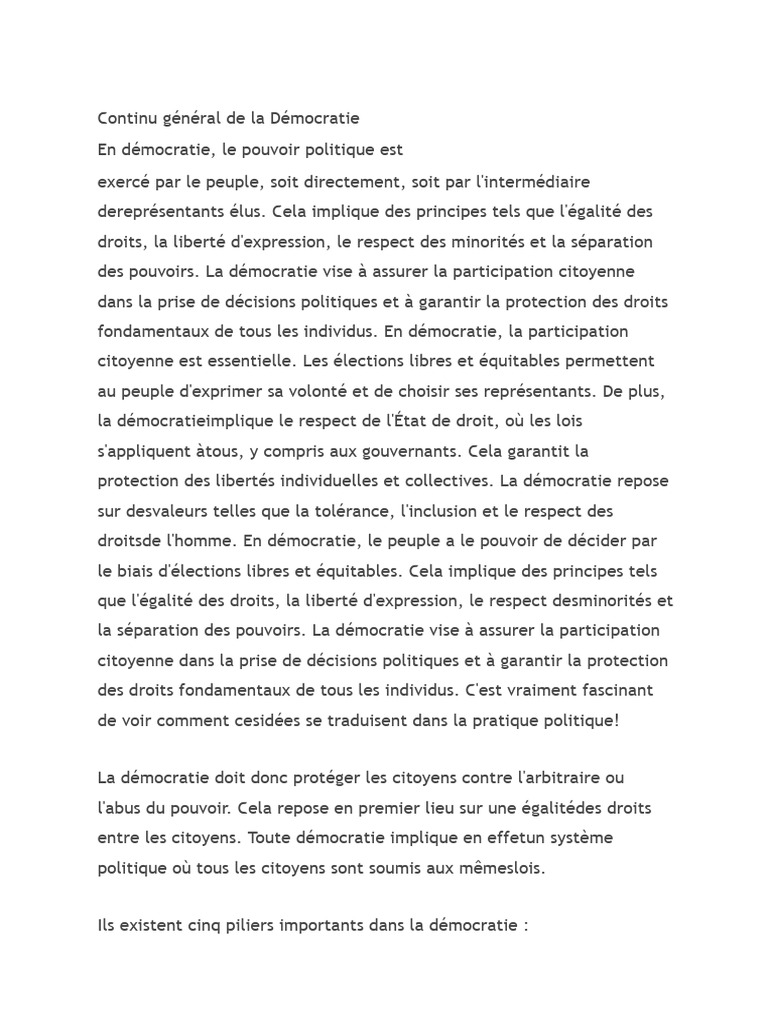 Continu général de la Démocratie
En démocratie, le pouvoir politique est
exercé par le peuple, soit directement, soit par l'intermédiaire dereprésentants élus. Cela implique des principes tels que l'égalité des droits, la liberté d'expression, le respect des minorités et la séparation des pouvoirs. La démocratie vise à assurer la participation citoyenne dans la prise de décisions politiques et à garantir la protection des droits fondamentaux de tous les individus. En démocratie, la participation citoyenne est essentielle. Les élections libres et équitables permettent au peuple d'exprimer sa volonté et de choisir ses représentants. De plus, la démocratieimplique le respect de l'État de droit, où les lois s'appliquent àtous, y compris aux gouvernants. Cela garantit la protection des libertés individuelles et collectives. La démocratie repose sur desvaleurs telles que la tolérance, l'inclusion et le respect des droitsde l'homme. En démocratie, le peuple a le pouvoir de décider par le biais d'élections libres et équitables. Cela implique des principes tels que l'égalité des droits, la liberté d'expression, le respect desminorités et la séparation des pouvoirs. La démocratie vise à assurer la participation citoyenne dans la prise de décisions politiques et à garantir la protection des droits fondamentaux de tous les individus. C'est vraiment fascinant de voir comment cesidées se traduisent dans la pratique politique!

La démocratie doit donc protéger les citoyens contre l'arbitraire ou l'abus du pouvoir. Cela repose en premier lieu sur une égalitédes droits entre les citoyens. Toute démocratie implique en effetun système politique où tous les citoyens sont soumis aux mêmeslois.

Ils existent cinq piliers importants dans la démocratie :